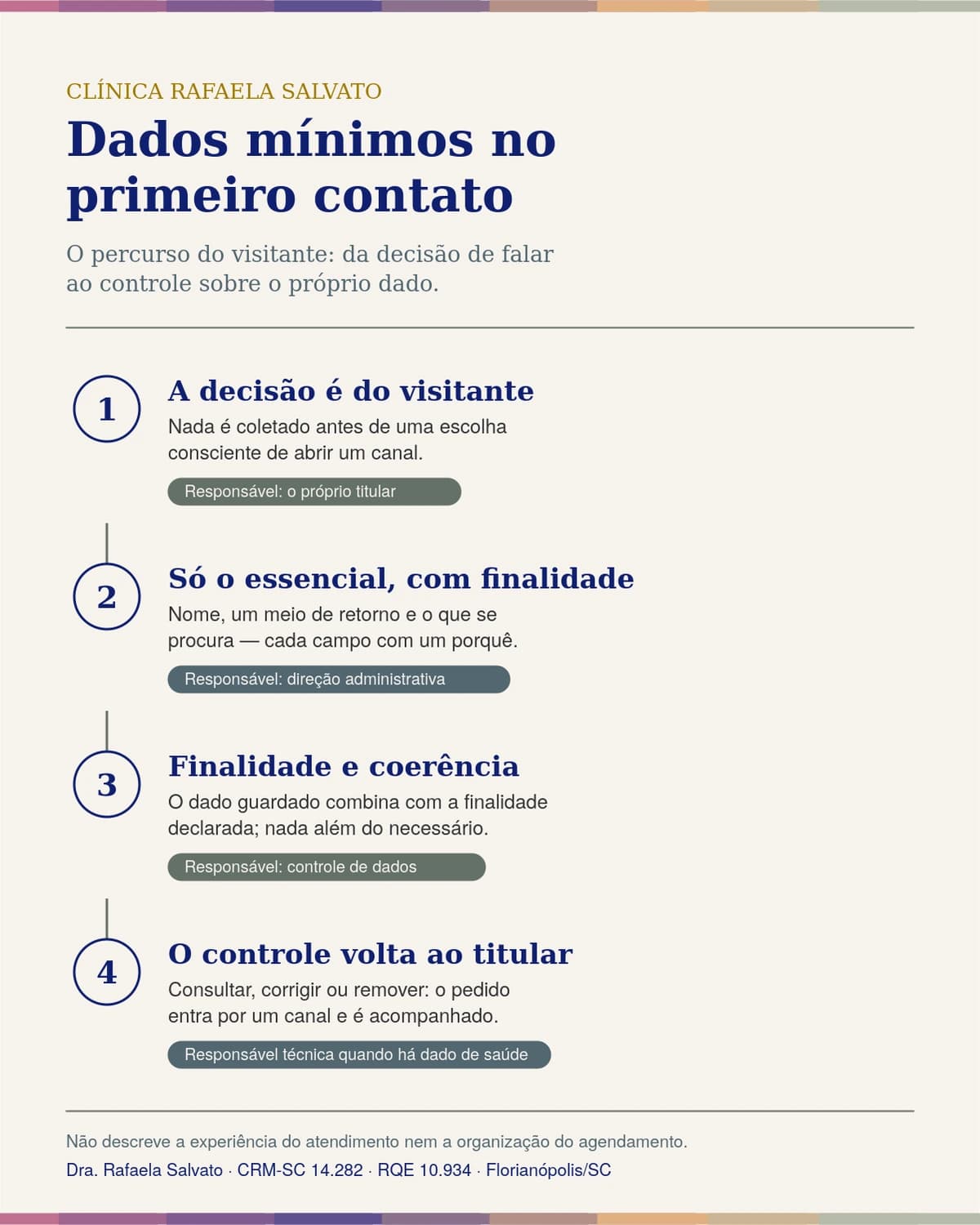 CLÍNICA RAFAELA SALVATO

Dados mínimos no primeiro contato

O percurso do visitante: da decisão de falar ao controle sobre o próprio dado.

1

A decisão é do visitante

Nada é coletado antes de uma escolha consciente de abrir um canal.

Responsável: o próprio titular

2

Só o essencial, com finalidade

Nome, um meio de retorno e o que se procura — cada campo com um porquê.

Responsável: direção administrativa

3

Finalidade e coerência

O dado guardado combina com a finalidade declarada; nada além do necessário.

Responsável: controle de dados

4

O controle volta ao titular

Consultar, corrigir ou remover: o pedido entra por um canal e é acompanhado.

Responsável técnica quando há dado de saúde

Não descreve a experiência do atendimento nem a organização do agendamento.

Dra. Rafaela Salvato · CRM-SC 14.282 · RQE 10.934 · Florianópolis/SC